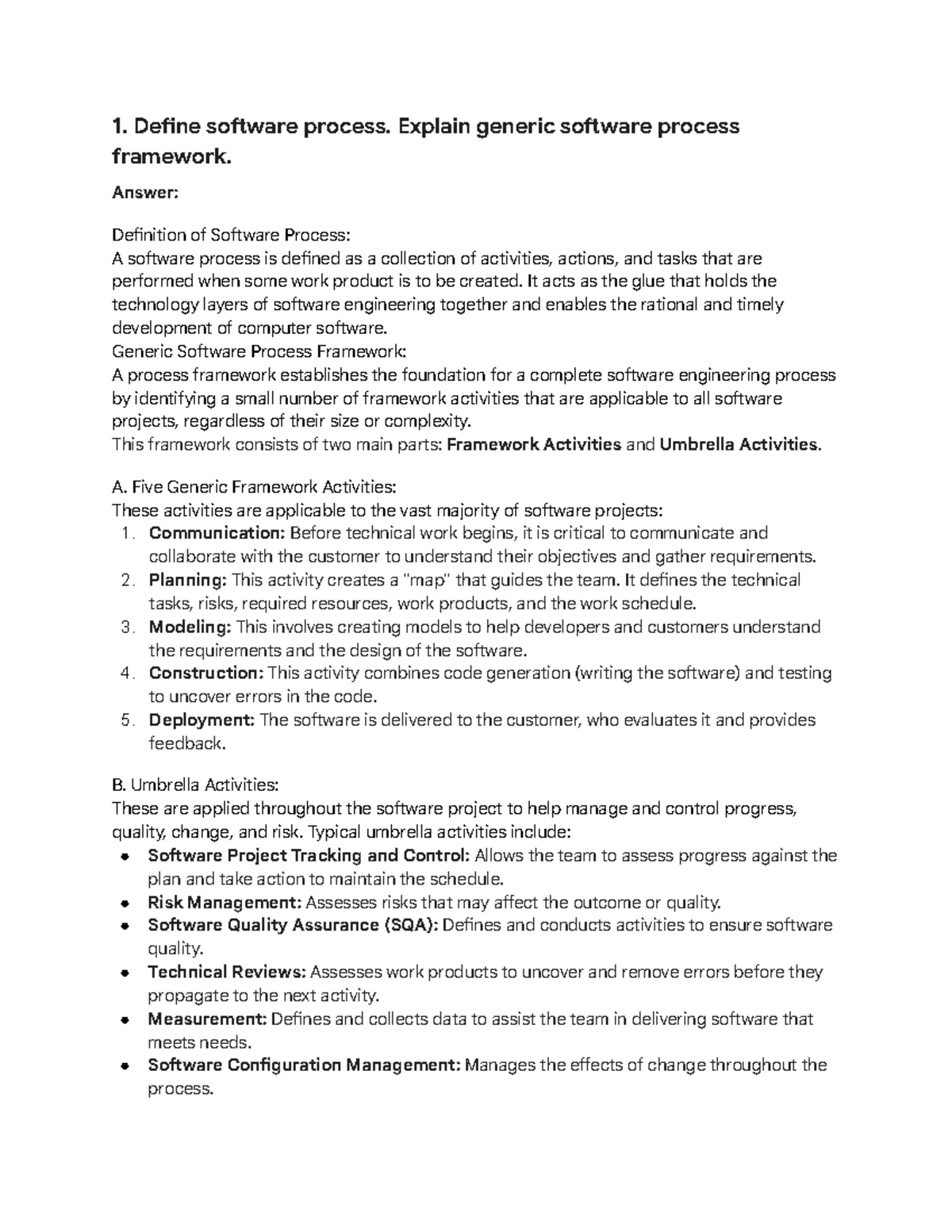 1. Define software process. Explain generic software process framework.

Answer:

Definition of Software Process:
A software process is defined as a collection of activities, actions, and tasks that are performed when some work product is to be created. It acts as the glue that holds the technology layers of software engineering together and enables the rational and timely development of computer software.
Generic Software Process Framework:
A process framework establishes the foundation for a complete software engineering process by identifying a small number of framework activities that are applicable to all software projects, regardless of their size or complexity.
This framework consists of two main parts: Framework Activities and Umbrella Activities.

A. Five Generic Framework Activities:
These activities are applicable to the vast majority of software projects:
1. Communication: Before technical work begins, it is critical to communicate and collaborate with the customer to understand their objectives and gather requirements.
2. Planning: This activity creates a "map" that guides the team. It defines the technical tasks, risks, required resources, work products, and the work schedule.
3. Modeling: This involves creating models to help developers and customers understand the requirements and the design of the software.
4. Construction: This activity combines code generation (writing the software) and testing to uncover errors in the code.
5. Deployment: The software is delivered to the customer, who evaluates it and provides feedback.

B. Umbrella Activities:
These are applied throughout the software project to help manage and control progress, quality, change, and risk. Typical umbrella activities include:
• Software Project Tracking and Control: Allows the team to assess progress against the plan and take action to maintain the schedule.
• Risk Management: Assesses risks that may affect the outcome or quality.
• Software Quality Assurance (SQA): Defines and conducts activities to ensure software quality.
• Technical Reviews: Assesses work products to uncover and remove errors before they propagate to the next activity.
• Measurement: Defines and collects data to assist the team in delivering software that meets needs.
• Software Configuration Management: Manages the effects of change throughout the process.